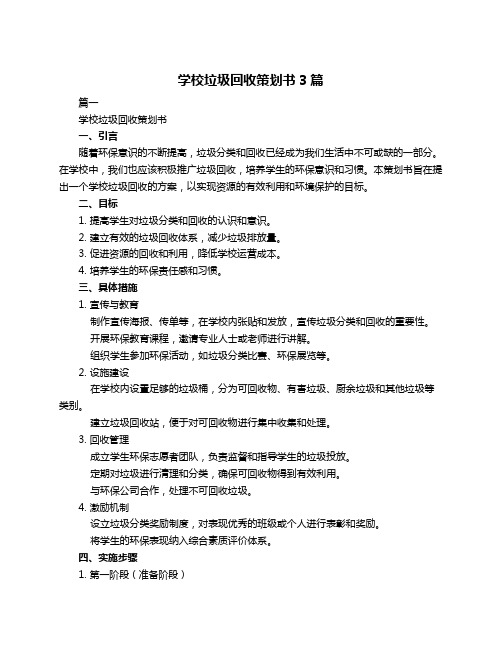 学校垃圾回收策划书 3 篇

篇一

学校垃圾回收策划书

一、引言

随着环保意识的不断提高，垃圾分类和回收已经成为我们生活中不可或缺的一部分。在学校中，我们也应该积极推广垃圾回收，培养学生的环保意识和习惯。本策划书旨在提出一个学校垃圾回收的方案，以实现资源的有效利用和环境保护的目标。

二、目标

1. 提高学生对垃圾分类和回收的认识和意识。

2. 建立有效的垃圾回收体系，减少垃圾排放量。

3. 促进资源的回收和利用，降低学校运营成本。

4. 培养学生的环保责任感和习惯。

三、具体措施

1. 宣传与教育

制作宣传海报、传单等，在学校内张贴和发放，宣传垃圾分类和回收的重要性。

开展环保教育课程，邀请专业人士或老师进行讲解。

组织学生参加环保活动，如垃圾分类比赛、环保展览等。

2. 设施建设

在学校内设置足够的垃圾桶，分为可回收物、有害垃圾、厨余垃圾和其他垃圾等类别。

建立垃圾回收站，便于对可回收物进行集中收集和处理。

3. 回收管理

成立学生环保志愿者团队，负责监督和指导学生的垃圾投放。

定期对垃圾进行清理和分类，确保可回收物得到有效利用。

与环保公司合作，处理不可回收垃圾。

4. 激励机制

设立垃圾分类奖励制度，对表现优秀的班级或个人进行表彰和奖励。

将学生的环保表现纳入综合素质评价体系。

四、实施步骤

1. 第一阶段（准备阶段）